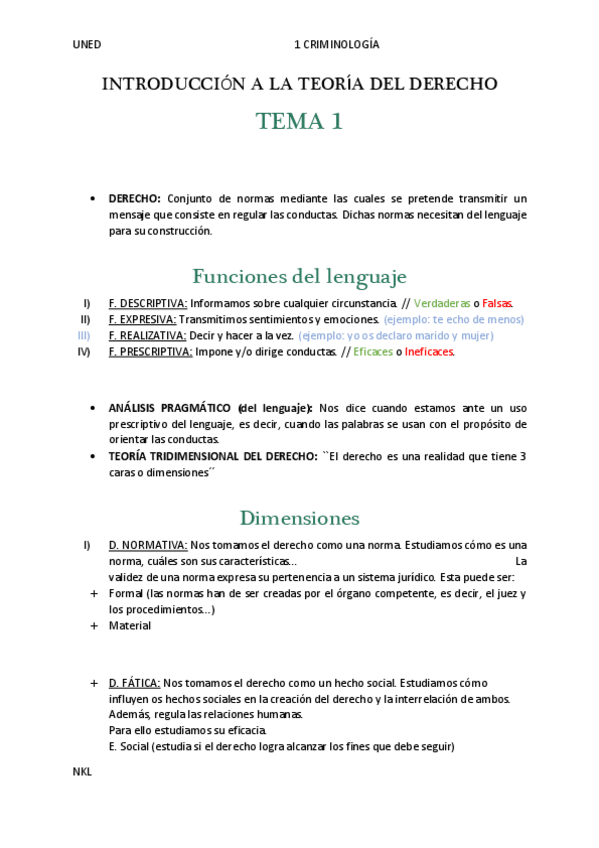 UNED 1 CRIMINOLOGÍA

INTRODUCCIÓN A LA TEORÍA DEL DERECHO

TEMA 1

• DERECHO: Conjunto de normas mediante las cuales se pretende transmitir un mensaje que consiste en regular las conductas. Dichas normas necesitan del lenguaje para su construcción.

Funciones del lenguaje

I) F. DESCRIPTIVA: Informamos sobre cualquier circunstancia. // Verdaderas o Falsas.
II) F. EXPRESIVA: Transmitimos sentimientos y emociones. (ejemplo: te echo de menos)
III) F. REALIZATIVA: Decir y hacer a la vez. (ejemplo: yo os declaro marido y mujer)
IV) F. PRESCRIPTIVA: Impone y/o dirige conductas. // Eficaces o Ineficaces.

• ANÁLISIS PRAGMÁTICO (del lenguaje): Nos dice cuando estamos ante un uso prescriptivo del lenguaje, es decir, cuando las palabras se usan con el propósito de orientar las conductas.
• TEORÍA TRIDIMENSIONAL DEL DERECHO: ``El derecho es una realidad que tiene 3 caras o dimensiones´´

Dimensiones

I) D. NORMATIVA: Nos tomamos el derecho como una norma. Estudiamos cómo es una norma, cuáles son sus características... La validez de una norma expresa su pertenencia a un sistema jurídico. Esta puede ser:
+ Formal (las normas han de ser creadas por el órgano competente, es decir, el juez y los procedimientos...)
+ Material

+ D. FÁTICA: Nos tomamos el derecho como un hecho social. Estudiamos cómo influyen os hechos sociales en la creación del derecho y la interrelación de ambos. Además, regula las relaciones humanas.
Para ello estudiamos su eficacia.
E. Social (estudia si el derecho logra alcanzar los fines que debe seguir)

NKL